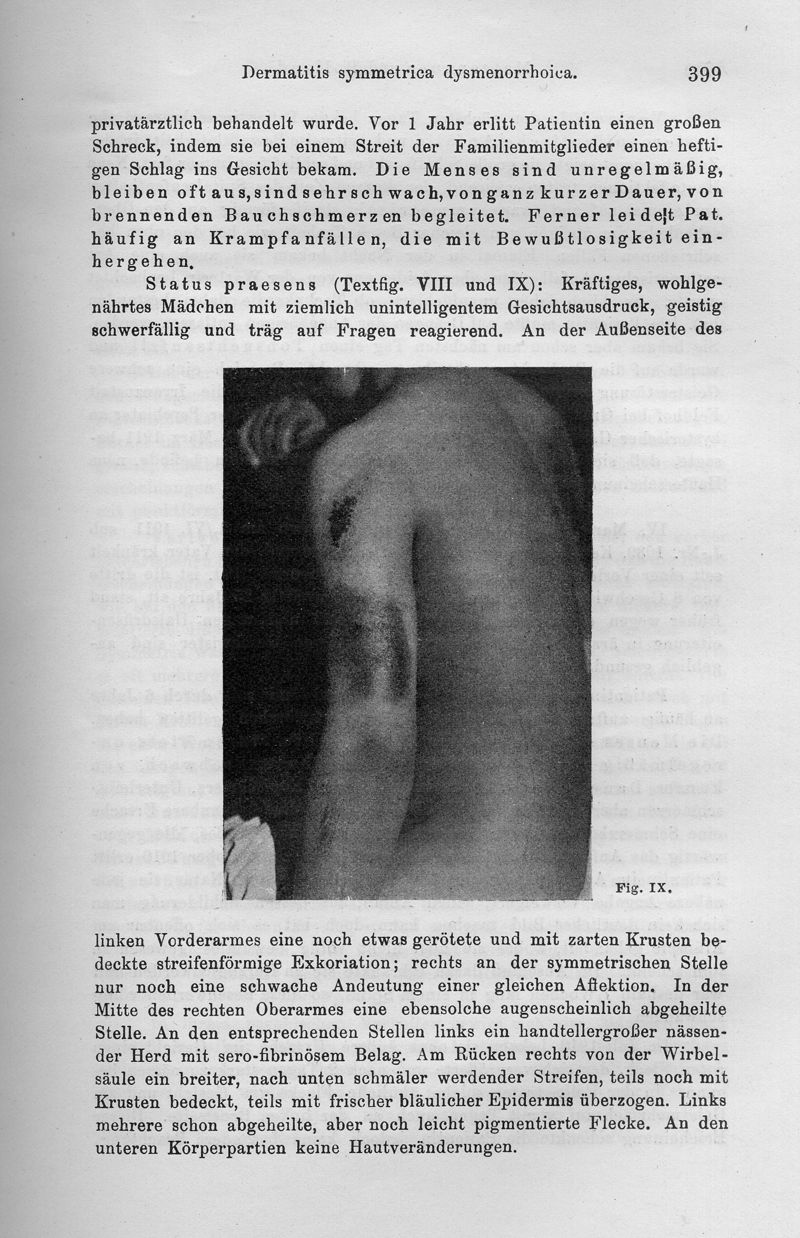 Dermatitis symmetrica dysmenorrhoica. 399

privatärztlich behandelt wurde. Vor 1 Jahr erlitt Patientin einen großen Schreck, indem sie bei einem Streit der Familienmitglieder einen heftigen Schlag ins Gesicht bekam. Die Menses sind unregelmäßig, bleiben oft aus, sind sehr schwach, von ganz kurzer Dauer, von brennenden Bauchschmerzen begleitet. Ferner leidet Pat. häufig an Krampfanfällen, die mit Bewußtlosigkeit einhergehen.

Status praesens (Textfig. VIII und IX): Kräftiges, wohlgenährtes Mädchen mit ziemlich unintelligentem Gesichtsausdruck, geistig schwerfällig und träg auf Fragen reagierend. An der Außenseite des

Fig. IX.

linken Vorderarmes eine noch etwas gerötete und mit zarten Krusten bedeckte streifenförmige Exkoriation; rechts an der symmetrischen Stelle nur noch eine schwache Andeutung einer gleichen Affektion. In der Mitte des rechten Oberarmes eine ebensolche augenscheinlich abgeheilte Stelle. An den entsprechenden Stellen links ein handtellergroßer nässender Herd mit sero-fibrinösem Belag. Am Rücken rechts von der Wirbelsäule ein breiter, nach unten schmäler werdender Streifen, teils noch mit Krusten bedeckt, teils mit frischer bläulicher Epidermis überzogen. Links mehrere schon abgeheilte, aber noch leicht pigmentierte Flecke. An den unteren Körperpartien keine Hautveränderungen.